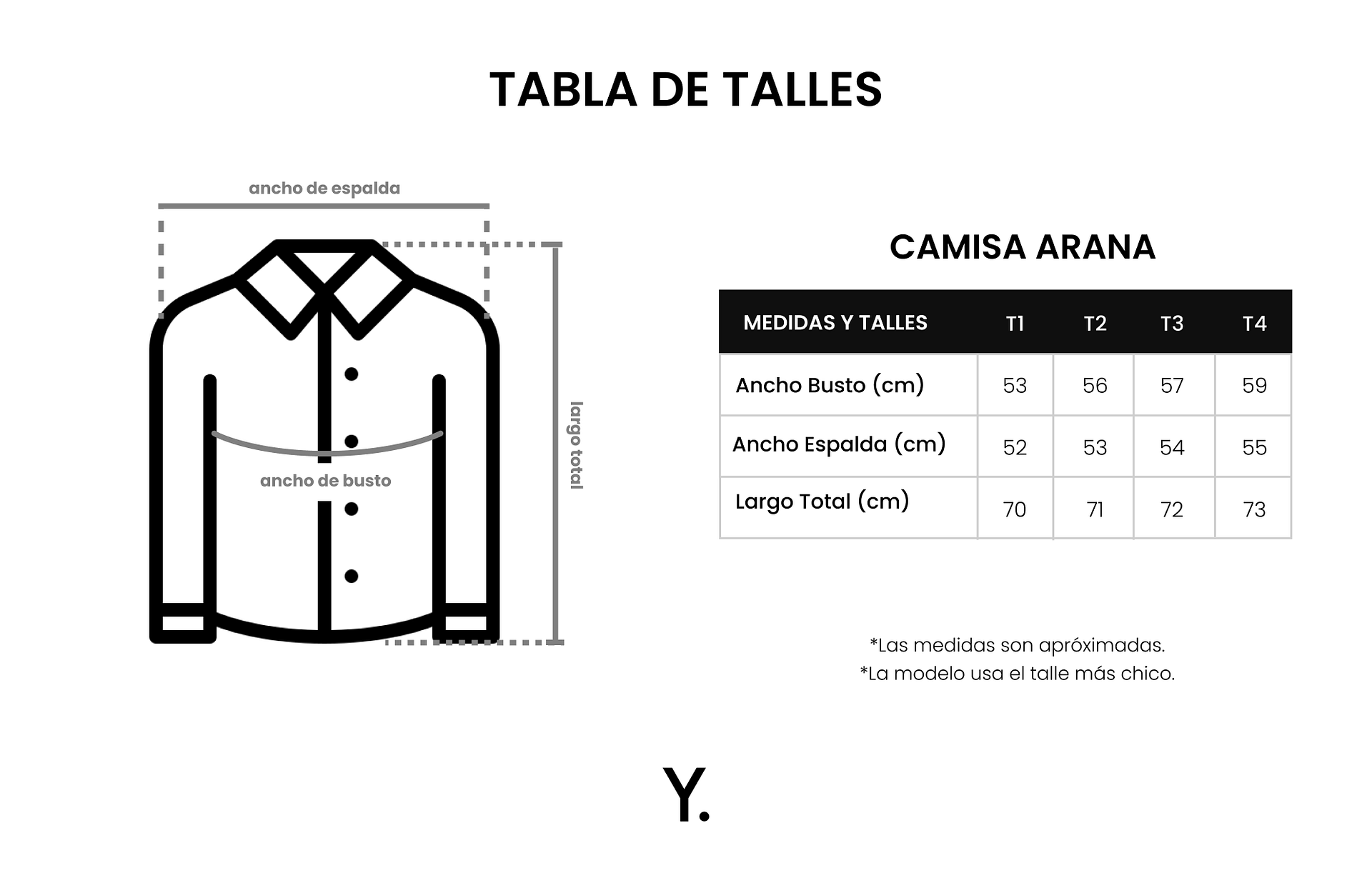 TABLA DE TALLES

ancho de espalda

ancho de busto

largo total

CAMISA ARANA

| MEDIDAS Y TALLES | T1 | T2 | T3 | T4 |
|---|---|---|---|---|
| Ancho Busto (cm) | 53 | 56 | 57 | 59 |
| Ancho Espalda (cm) | 52 | 53 | 54 | 55 |
| Largo Total (cm) | 70 | 71 | 72 | 73 |

*Las medidas son apróximadas.
*La modelo usa el talle más chico.

Y.